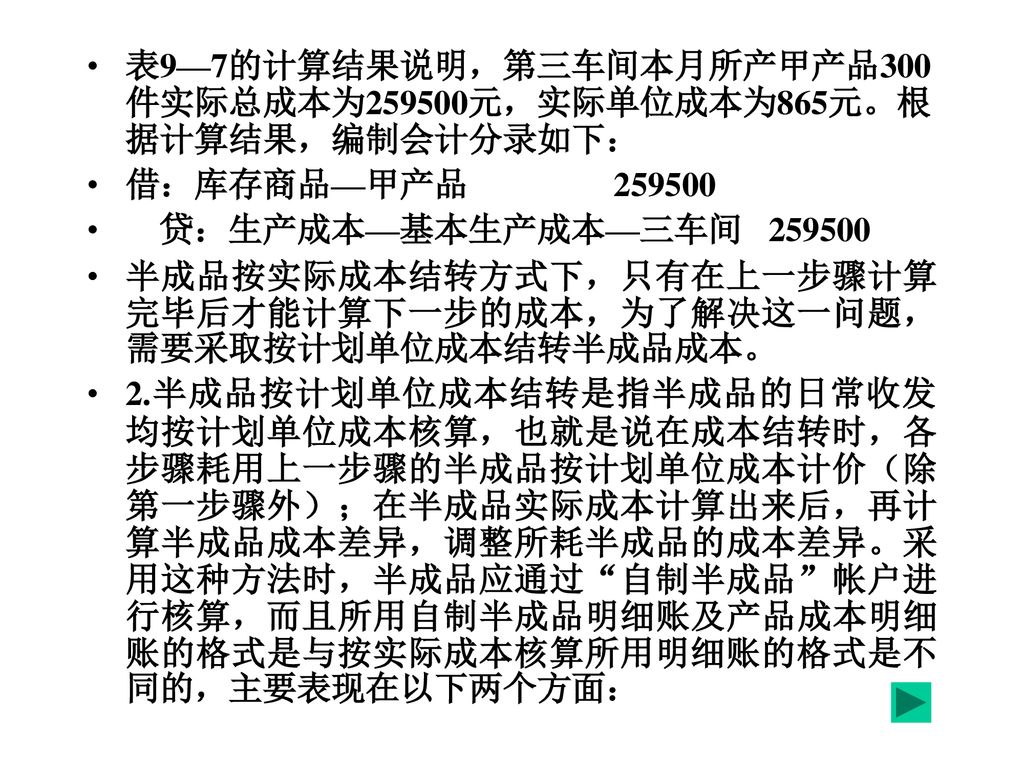 • 表9—7的计算结果说明，第三车间本月所产甲产品300件实际总成本为259500元，实际单位成本为865元。根据计算结果，编制会计分录如下：

• 借：库存商品—甲产品 259500

• 贷：生产成本—基本生产成本—三车间 259500

• 半成品按实际成本结转方式下，只有在上一步骤计算完毕后才能计算下一步的成本，为了解决这一问题，需要采取按计划单位成本结转半成品成本。

• 2.半成品按计划单位成本结转是指半成品的日常收发均按计划单位成本核算，也就是说在成本结转时，各步骤耗用上一步骤的半成品按计划单位成本计价（除第一步骤外）；在半成品实际成本计算出来后，再计算半成品成本差异，调整所耗半成品的成本差异。采用这种方法时，半成品应通过“自制半成品”帐户进行核算，而且所用自制半成品明细账及产品成本明细账的格式是与按实际成本核算所用明细账的格式是不同的，主要表现在以下两个方面：